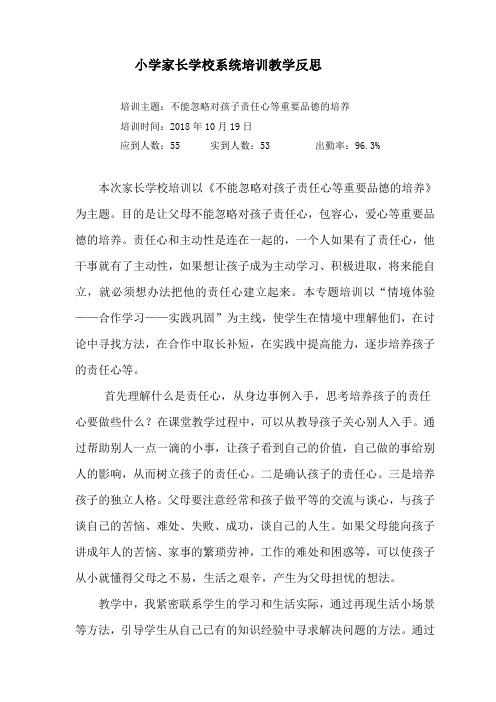 小学家长学校系统培训教学反思

培训主题：不能忽略对孩子责任心等重要品德的培养
培训时间：2018 年 10 月 19 日
应到人数：55　　实到人数：53　　出勤率：96.3%

本次家长学校培训以《不能忽略对孩子责任心等重要品德的培养》为主题。目的是让父母不能忽略对孩子责任心，包容心，爱心等重要品德的培养。责任心和主动性是连在一起的，一个人如果有了责任心，他干事就有了主动性，如果想让孩子成为主动学习、积极进取，将来能自立，就必须想办法把他的责任心建立起来。本专题培训以“情境体验——合作学习——实践巩固”为主线，使学生在情境中理解他们，在讨论中寻找方法，在合作中取长补短，在实践中提高能力，逐步培养孩子的责任心等。

首先理解什么是责任心，从身边事例入手，思考培养孩子的责任心要做些什么？在课堂教学过程中，可以从教导孩子关心别人入手。通过帮助别人一点一滴的小事，让孩子看到自己的价值，自己做的事给别人的影响，从而树立孩子的责任心。二是确认孩子的责任心。三是培养孩子的独立人格。父母要注意经常和孩子做平等的交流与谈心，与孩子谈自己的苦恼、难处、失败、成功，谈自己的人生。如果父母能向孩子讲成年人的苦恼、家事的繁琐劳神，工作的难处和困惑等，可以使孩子从小就懂得父母之不易，生活之艰辛，产生为父母担忧的想法。

教学中，我紧密联系学生的学习和生活实际，通过再现生活小场景等方法，引导学生从自己已有的知识经验中寻求解决问题的方法。通过